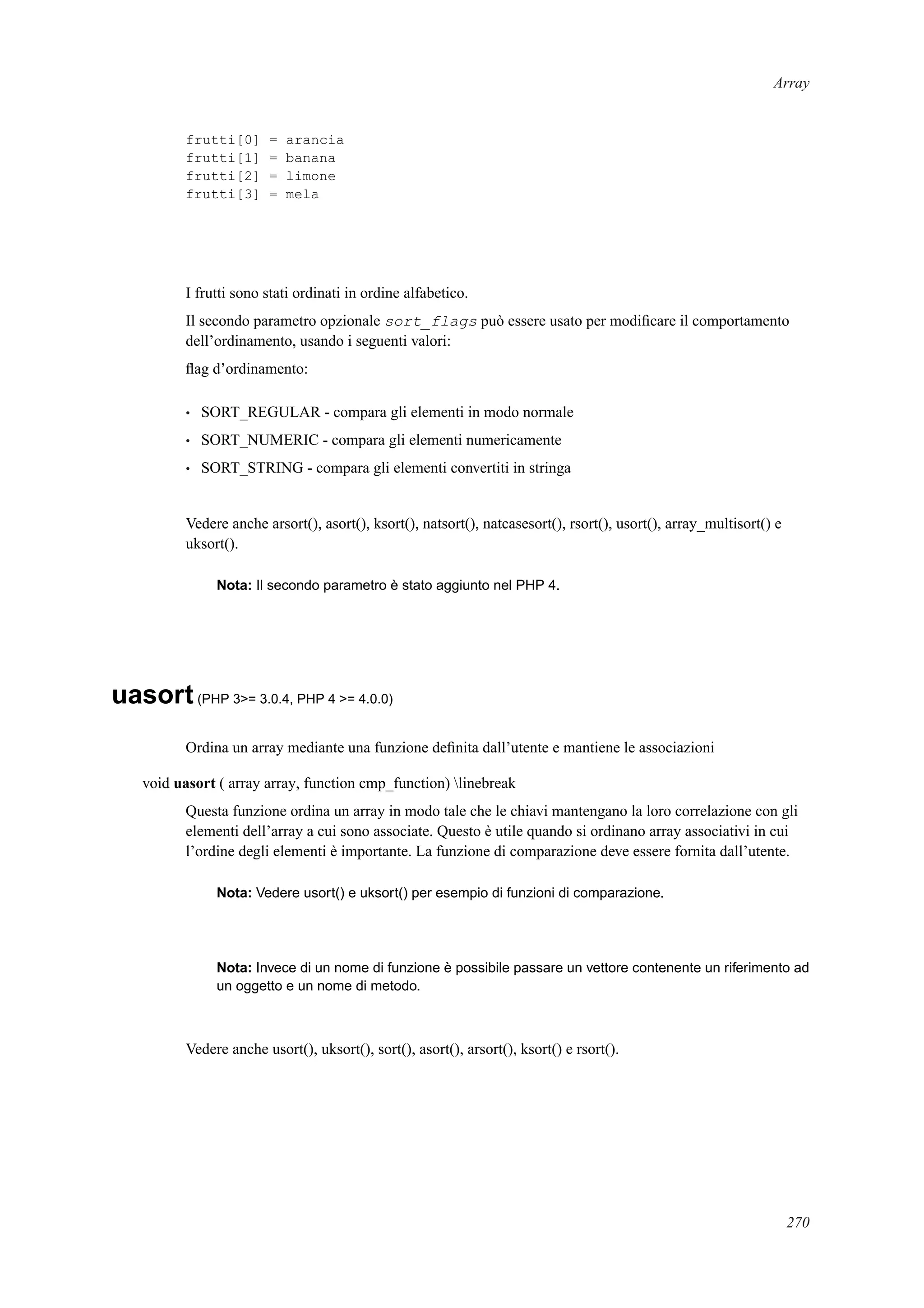 Array

frutti[0] = arancia
frutti[1] = banana
frutti[2] = limone
frutti[3] = mela

I frutti sono stati ordinati in ordine alfabetico.

Il secondo parametro opzionale sort_flags può essere usato per modificare il comportamento dell'ordinamento, usando i seguenti valori:

flag d'ordinamento:

• SORT_REGULAR - compara gli elementi in modo normale
• SORT_NUMERIC - compara gli elementi numericamente
• SORT_STRING - compara gli elementi convertiti in stringa

Vedere anche arsort(), asort(), ksort(), natsort(), natcasesort(), rsort(), usort(), array_multisort() e uksort().

Nota: Il secondo parametro è stato aggiunto nel PHP 4.

uasort (PHP 3>= 3.0.4, PHP 4 >= 4.0.0)

Ordina un array mediante una funzione definita dall'utente e mantiene le associazioni

void uasort ( array array, function cmp_function) \linebreak

Questa funzione ordina un array in modo tale che le chiavi mantengano la loro correlazione con gli elementi dell'array a cui sono associate. Questo è utile quando si ordinano array associativi in cui l'ordine degli elementi è importante. La funzione di comparazione deve essere fornita dall'utente.

Nota: Vedere usort() e uksort() per esempio di funzioni di comparazione.

Nota: Invece di un nome di funzione è possibile passare un vettore contenente un riferimento ad un oggetto e un nome di metodo.

Vedere anche usort(), uksort(), sort(), asort(), arsort(), ksort() e rsort().

270